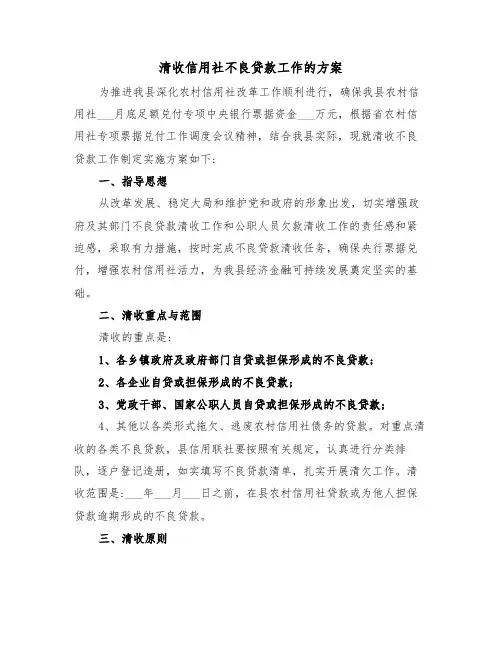 清收信用社不良贷款工作的方案

为推进我县深化农村信用社改革工作顺利进行，确保我县农村信用社___月底足额兑付专项中央银行票据资金___万元，根据省农村信用社专项票据兑付工作调度会议精神，结合我县实际，现就清收不良贷款工作制定实施方案如下：

一、指导思想

从改革发展、稳定大局和维护党和政府的形象出发，切实增强政府及其部门不良贷款清收工作和公职人员欠款清收工作的责任感和紧迫感，采取有力措施，按时完成不良贷款清收任务，确保央行票据兑付，增强农村信用社活力，为我县经济金融可持续发展奠定坚实的基础。

二、清收重点与范围

清收的重点是：

1、各乡镇政府及政府部门自贷或担保形成的不良贷款；

2、各企业自贷或担保形成的不良贷款；

3、党政干部、国家公职人员自贷或担保形成的不良贷款；

4、其他以各类形式拖欠、逃废农村信用社债务的贷款。对重点清收的各类不良贷款，县信用联社要按照有关规定，认真进行分类排队，逐户登记造册，如实填写不良贷款清单，扎实开展清欠工作。清收范围是：___年___月___日之前，在县农村信用社贷款或为他人担保贷款逾期形成的不良贷款。

三、清收原则